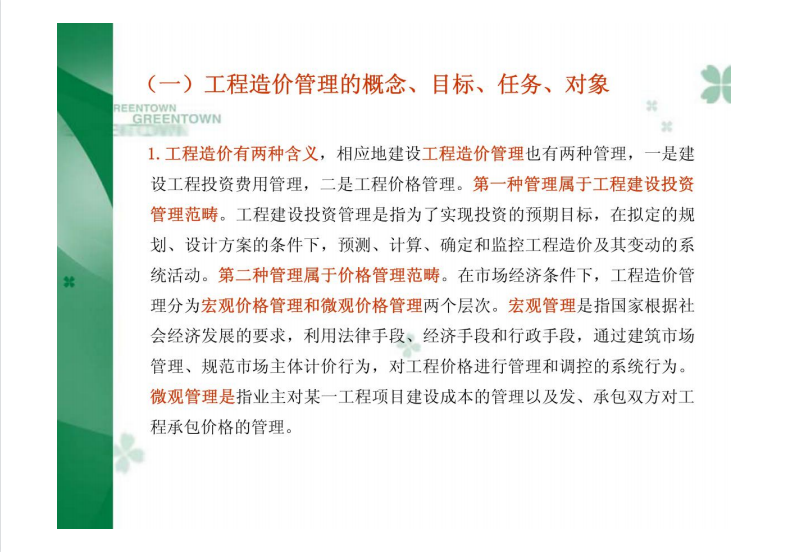 （一）工程造价管理的概念、目标、任务、对象

GREENTOWN
GREENTOWN

1. 工程造价有两种含义，相应地建设工程造价管理也有两种管理，一是建设工程投资费用管理，二是工程价格管理。第一种管理属于工程建设投资管理范畴。工程建设投资管理是指为了实现投资的预期目标，在拟定的规划、设计方案的条件下，预测、计算、确定和监控工程造价及其变动的系统活动。第二种管理属于价格管理范畴。在市场经济条件下，工程造价管理分为宏观价格管理和微观价格管理两个层次。宏观管理是指国家根据社会经济发展的要求，利用法律手段、经济手段和行政手段，通过建筑市场管理、规范市场主体计价行为，对工程价格进行管理和调控的系统行为。微观管理是指业主对某一工程项目建设成本的管理以及发、承包双方对工程承包价格的管理。